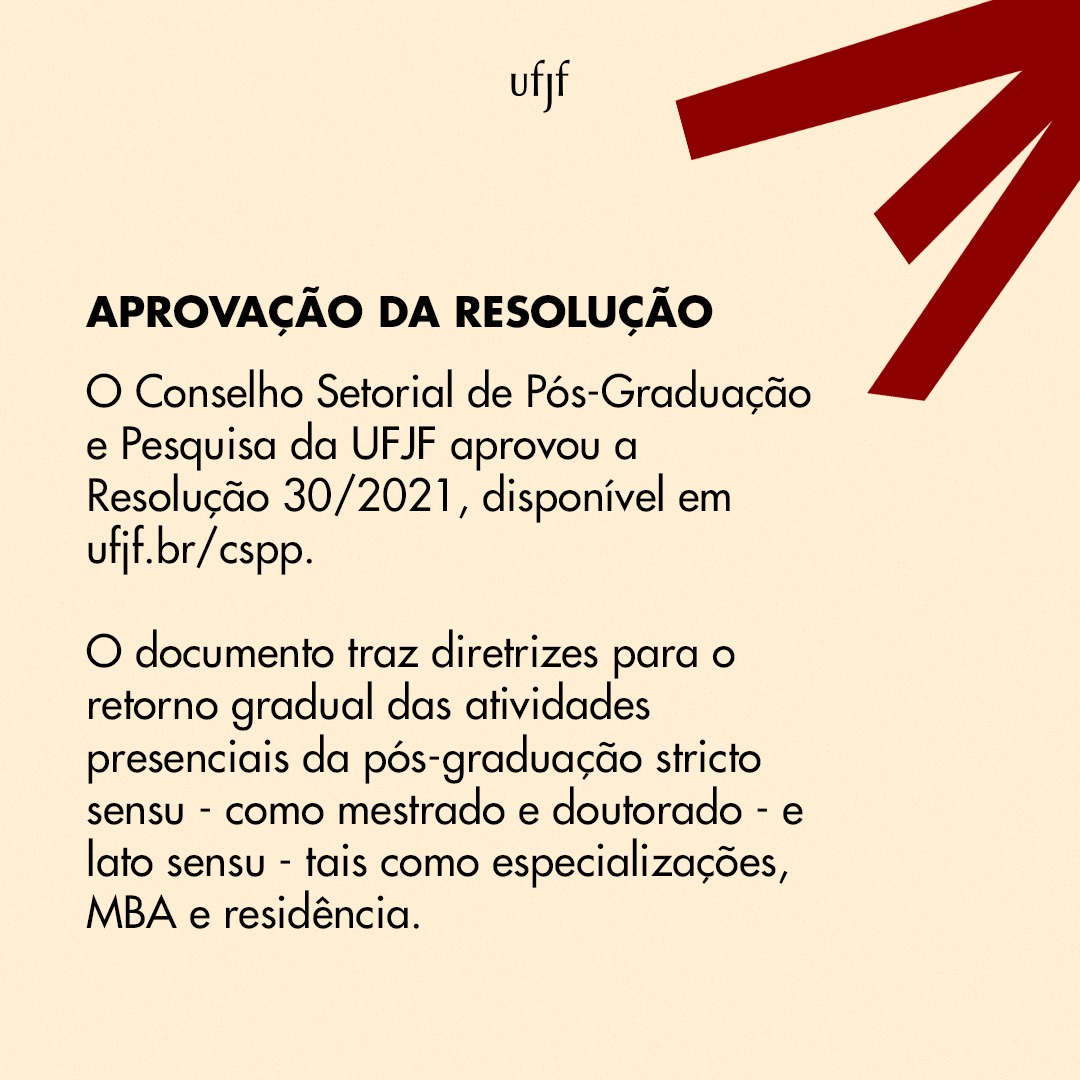 ufjf

APROVAÇÃO DA RESOLUÇÃO

O Conselho Setorial de Pós-Graduação e Pesquisa da UFJF aprovou a Resolução 30/2021, disponível em ufjf.br/cspp.

O documento traz diretrizes para o retorno gradual das atividades presenciais da pós-graduação stricto sensu - como mestrado e doutorado - e lato sensu - tais como especializações, MBA e residência.